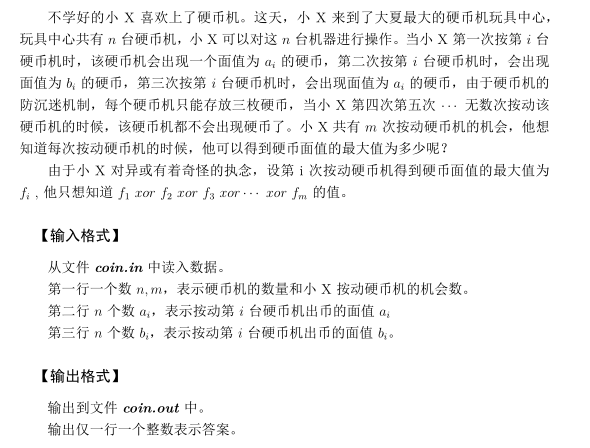 不学好的小 X 喜欢上了硬币机。这天，小 X 来到了大夏最大的硬币机玩具中心，玩具中心共有 $n$ 台硬币机，小 X 可以对这 $n$ 台机器进行操作。当小 X 第一次按第 $i$ 台硬币机时，该硬币机会出现一个面值为 $a_i$ 的硬币，第二次按第 $i$ 台硬币机时，会出现面值为 $b_i$ 的硬币，第三次按第 $i$ 台硬币机时，会出现面值为 $a_i$ 的硬币，由于硬币机的防沉迷机制，每个硬币机只能存放三枚硬币，当小 X 第四次第五次 $\cdots$ 无数次按动该硬币机的时候，该硬币机都不会出现硬币了。小 X 共有 $m$ 次按动硬币机的机会，他想知道每次按动硬币机的时候，他可以得到硬币面值的最大值为多少呢？

由于小 X 对异或有着奇怪的执念，设第 i 次按动硬币机得到硬币面值的最大值为 $f_i$，他只想知道 $f_1\ xor\ f_2\ xor\ f_3\ xor \cdots\ xor\ f_m$ 的值。

【输入格式】

从文件 coin.in 中读入数据。

第一行一个数 $n, m$，表示硬币机的数量和小 X 按动硬币机的机会数。

第二行 $n$ 个数 $a_i$，表示按动第 $i$ 台硬币机出币的面值 $a_i$

第三行 $n$ 个数 $b_i$，表示按动第 $i$ 台硬币机出币的面值 $b_i$。

【输出格式】

输出到文件 coin.out 中。

输出仅一行一个整数表示答案。